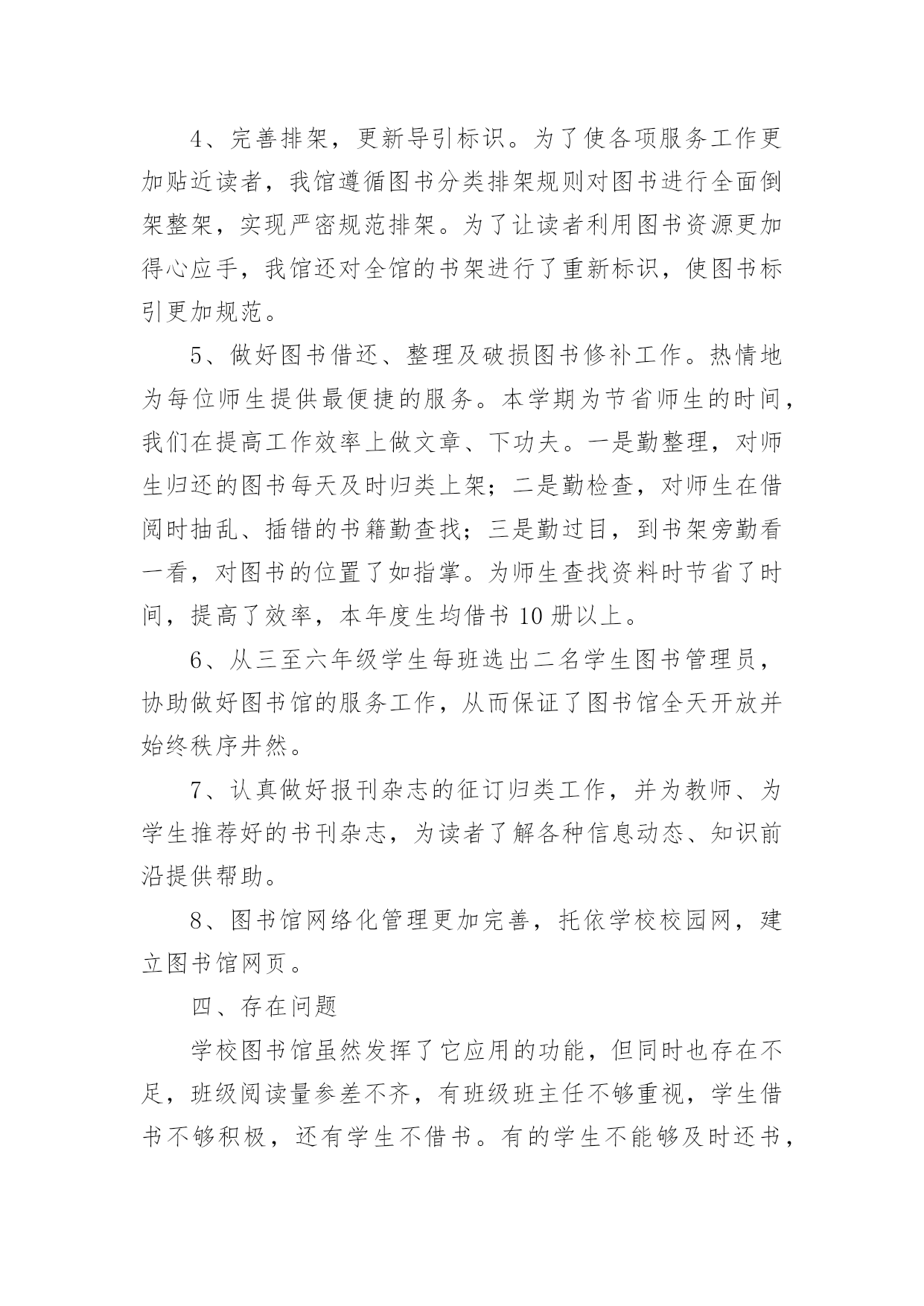 4、完善排架，更新导引标识。为了使各项服务工作更加贴近读者，我馆遵循图书分类排架规则对图书进行全面倒架整架，实现严密规范排架。为了让读者利用图书资源更加得心应手，我馆还对全馆的书架进行了重新标识，使图书标引更加规范。

5、做好图书借还、整理及破损图书修补工作。热情地为每位师生提供最便捷的服务。本学期为节省师生的时间，我们在提高工作效率上做文章、下功夫。一是勤整理，对师生归还的图书每天及时归类上架；二是勤检查，对师生在借阅时抽乱、插错的书籍勤查找；三是勤过目，到书架旁勤看一看，对图书的位置了如指掌。为师生查找资料时节省了时间，提高了效率，本年度生均借书 10 册以上。

6、从三至六年级学生每班选出二名学生图书管理员，协助做好图书馆的服务工作，从而保证了图书馆全天开放并始终秩序井然。

7、认真做好报刊杂志的征订归类工作，并为教师、为学生推荐好的书刊杂志，为读者了解各种信息动态、知识前沿提供帮助。

8、图书馆网络化管理更加完善，托依学校校园网，建立图书馆网页。

四、存在问题

学校图书馆虽然发挥了它应用的功能，但同时也存在不足，班级阅读量参差不齐，有班级班主任不够重视，学生借书不够积极，还有学生不借书。有的学生不能够及时还书，